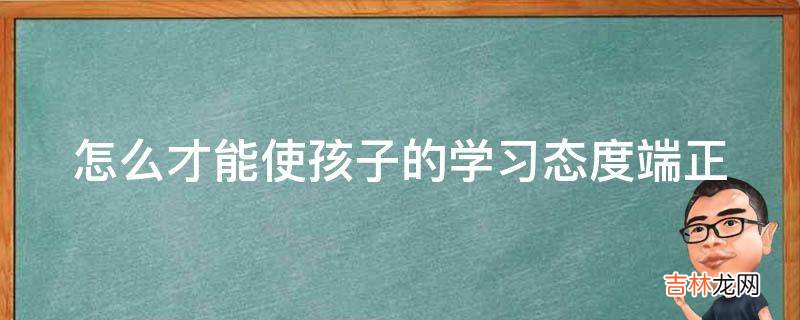 怎么才能使孩子的学习态度端正

吉林龙网